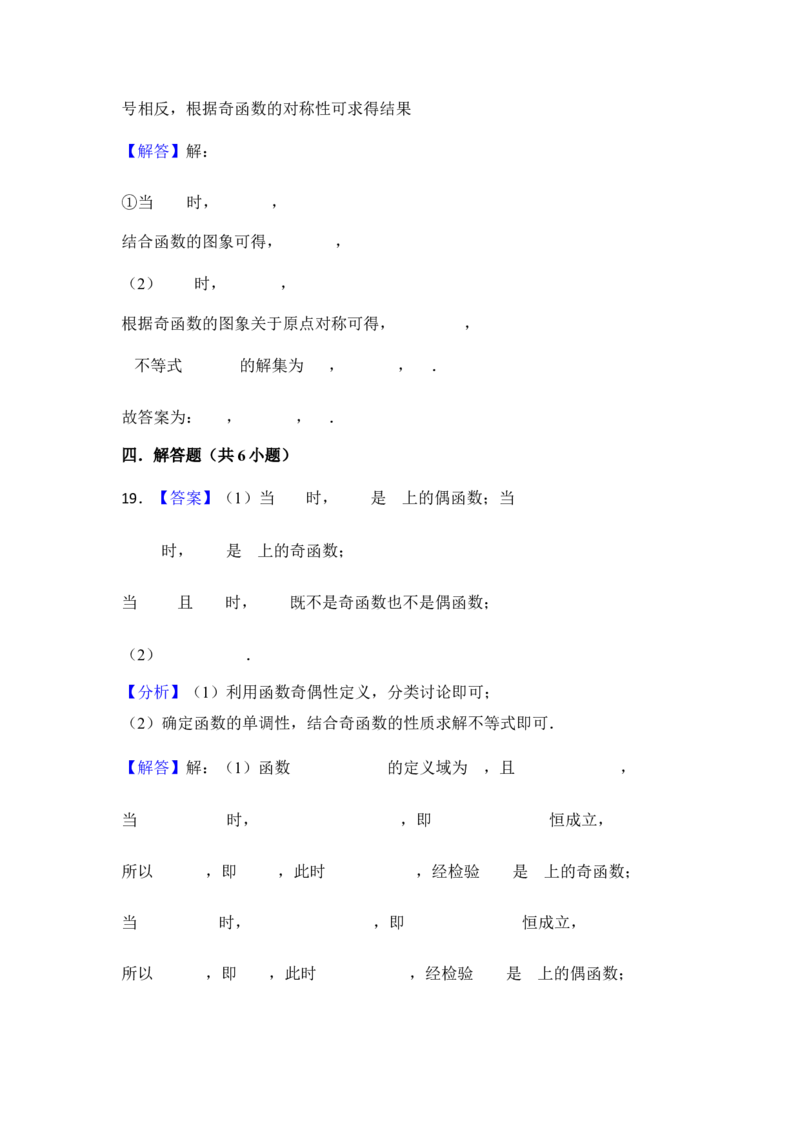 号相反，根据奇函数的对称性可求得结果

【解答】解：

①当 时， ，

结合函数的图象可得， ，

（2） 时， ，

根据奇函数的图象关于原点对称可得， ，

不等式 的解集为 ， ， .

故答案为： ， ， .

四．解答题（共6小题）

19．【答案】（1）当 时， 是 上的偶函数；当 时， 是 上的奇函数；

当 且 时， 既不是奇函数也不是偶函数；

（2） .

【分析】（1）利用函数奇偶性定义，分类讨论即可；

（2）确定函数的单调性，结合奇函数的性质求解不等式即可．

【解答】解：（1）函数 的定义域为 ，且 ，

当 时， ，即 恒成立，

所以 ，即 ，此时 ，经检验 是 上的奇函数；

当 时， ，即 恒成立，

所以 ，即 ，此时 ，经检验 是 上的偶函数；